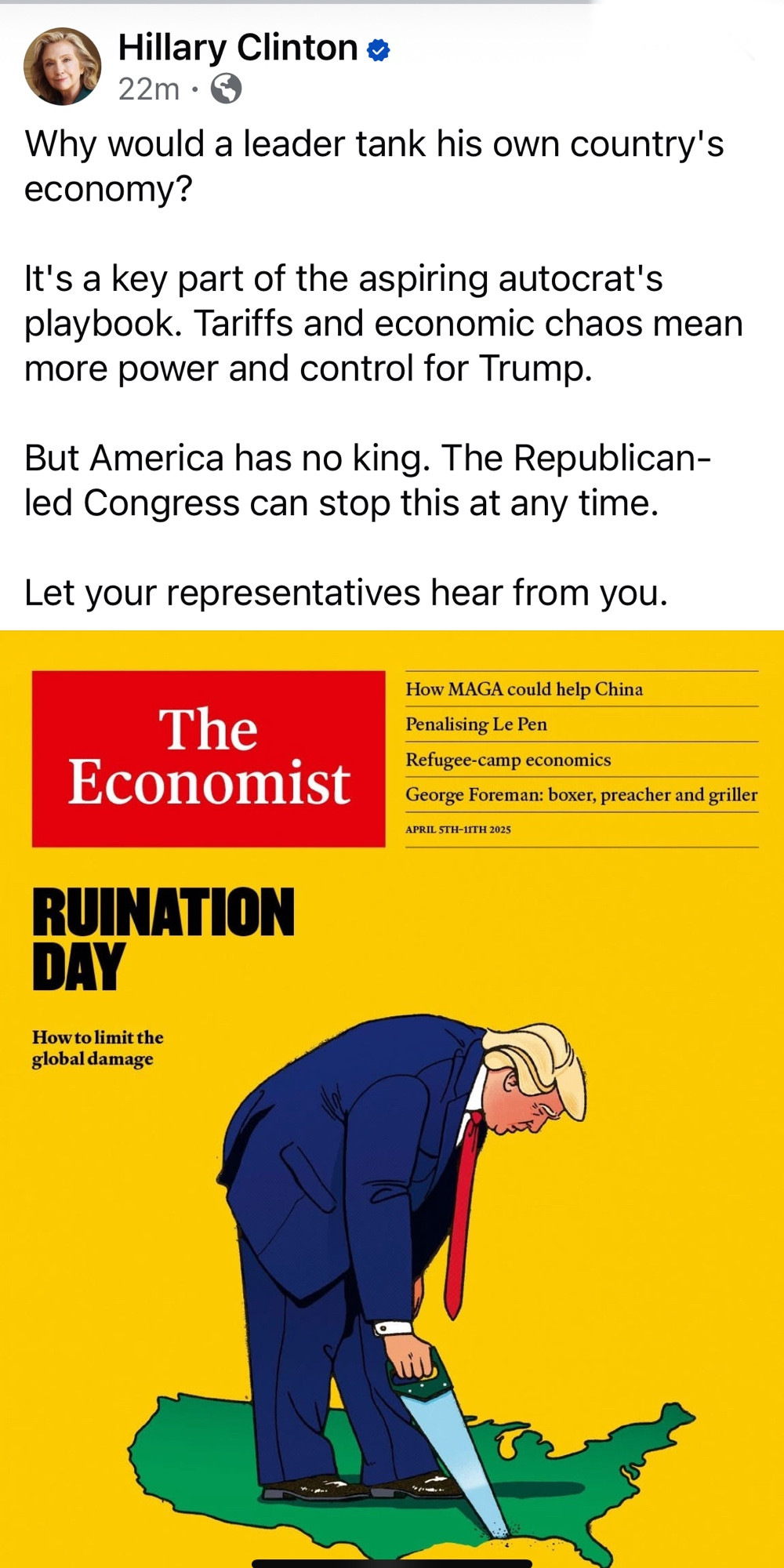 Hillary Clinton
22m ·

Why would a leader tank his own country's economy?

It's a key part of the aspiring autocrat's playbook. Tariffs and economic chaos mean more power and control for Trump.

But America has no king. The Republican-led Congress can stop this at any time.

Let your representatives hear from you.

The Economist

How MAGA could help China
Penalising Le Pen
Refugee-camp economics
George Foreman: boxer, preacher and griller
APRIL 5TH–11TH 2025

RUINATION DAY

How to limit the global damage